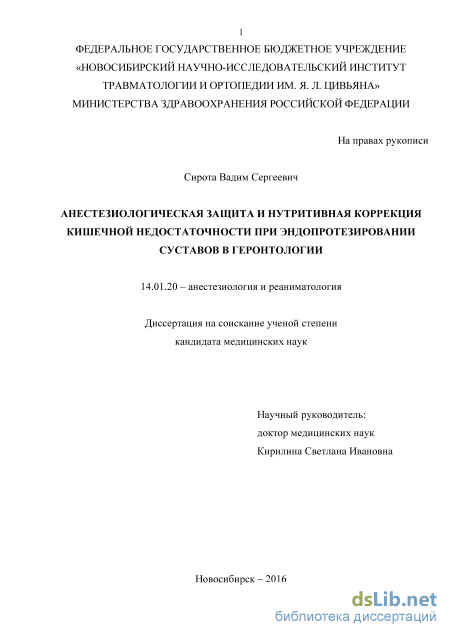 1

ФЕДЕРАЛЬНОЕ ГОСУДАРСТВЕННОЕ БЮДЖЕТНОЕ УЧРЕЖДЕНИЕ «НОВОСИБИРСКИЙ НАУЧНО-ИССЛЕДОВАТЕЛЬСКИЙ ИНСТИТУТ ТРАВМАТОЛОГИИ И ОРТОПЕДИИ ИМ. Я. Л. ЦИВЬЯНА» МИНИСТЕРСТВА ЗДРАВООХРАНЕНИЯ РОССИЙСКОЙ ФЕДЕРАЦИИ

На правах рукописи

Сирота Вадим Сергеевич

АНЕСТЕЗИОЛОГИЧЕСКАЯ ЗАЩИТА И НУТРИТИВНАЯ КОРРЕКЦИЯ КИШЕЧНОЙ НЕДОСТАТОЧНОСТИ ПРИ ЭНДОПРОТЕЗИРОВАНИИ СУСТАВОВ В ГЕРОНТОЛОГИИ

14.01.20 – анестезиология и реаниматология

Диссертация на соискание ученой степени
кандидата медицинских наук

Научный руководитель:
доктор медицинских наук
Кирилина Светлана Ивановна

Новосибирск – 2016

dsLib.net
библиотека диссертаций